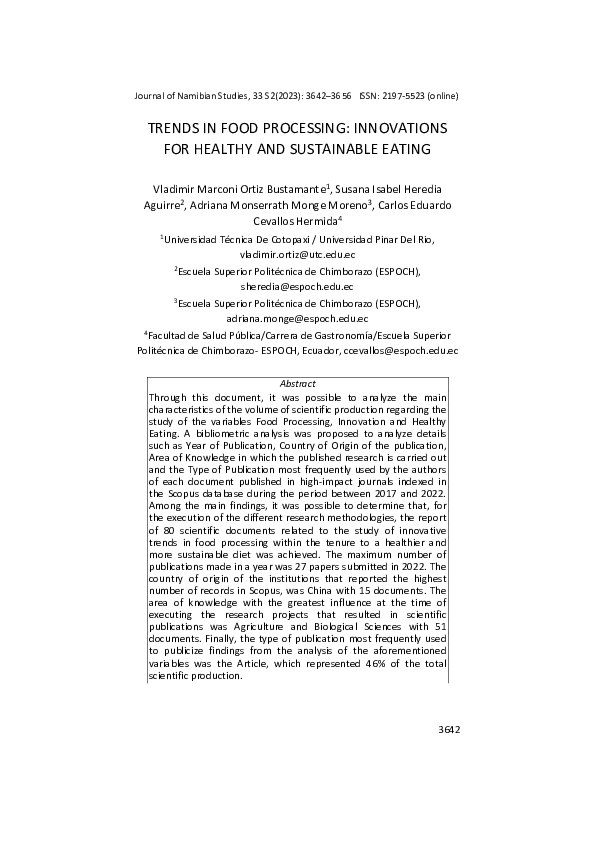 Journal of Namibian Studies, 33 S2(2023): 3642–3656 ISSN: 2197-5523 (online)

TRENDS IN FOOD PROCESSING: INNOVATIONS FOR HEALTHY AND SUSTAINABLE EATING

Vladimir Marconi Ortiz Bustamante$^1$, Susana Isabel Heredia Aguirre$^2$, Adriana Monserrath Monge Moreno$^3$, Carlos Eduardo Cevallos Hermida$^4$

$^1$Universidad Técnica De Cotopaxi / Universidad Pinar Del Rio, vladimir.ortiz@utc.edu.ec

$^2$Escuela Superior Politécnica de Chimborazo (ESPOCH), sheredia@espoch.edu.ec

$^3$Escuela Superior Politécnica de Chimborazo (ESPOCH), adriana.monge@espoch.edu.ec

$^4$Facultad de Salud Pública/Carrera de Gastronomía/Escuela Superior Politécnica de Chimborazo- ESPOCH, Ecuador, ccevallos@espoch.edu.ec

Abstract

Through this document, it was possible to analyze the main characteristics of the volume of scientific production regarding the study of the variables Food Processing, Innovation and Healthy Eating. A bibliometric analysis was proposed to analyze details such as Year of Publication, Country of Origin of the publication, Area of Knowledge in which the published research is carried out and the Type of Publication most frequently used by the authors of each document published in high-impact journals indexed in the Scopus database during the period between 2017 and 2022. Among the main findings, it was possible to determine that, for the execution of the different research methodologies, the report of 80 scientific documents related to the study of innovative trends in food processing within the tenure to a healthier and more sustainable diet was achieved. The maximum number of publications made in a year was 27 papers submitted in 2022. The country of origin of the institutions that reported the highest number of records in Scopus, was China with 15 documents. The area of knowledge with the greatest influence at the time of executing the research projects that resulted in scientific publications was Agriculture and Biological Sciences with 51 documents. Finally, the type of publication most frequently used to publicize findings from the analysis of the aforementioned variables was the Article, which represented 46% of the total scientific production.

3642